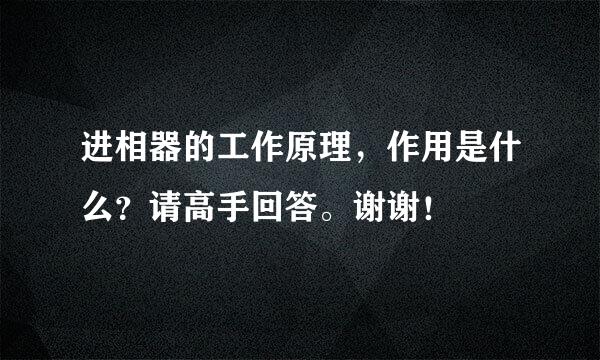 进相器的工作原理，作用是什么？请高手回答。谢谢！